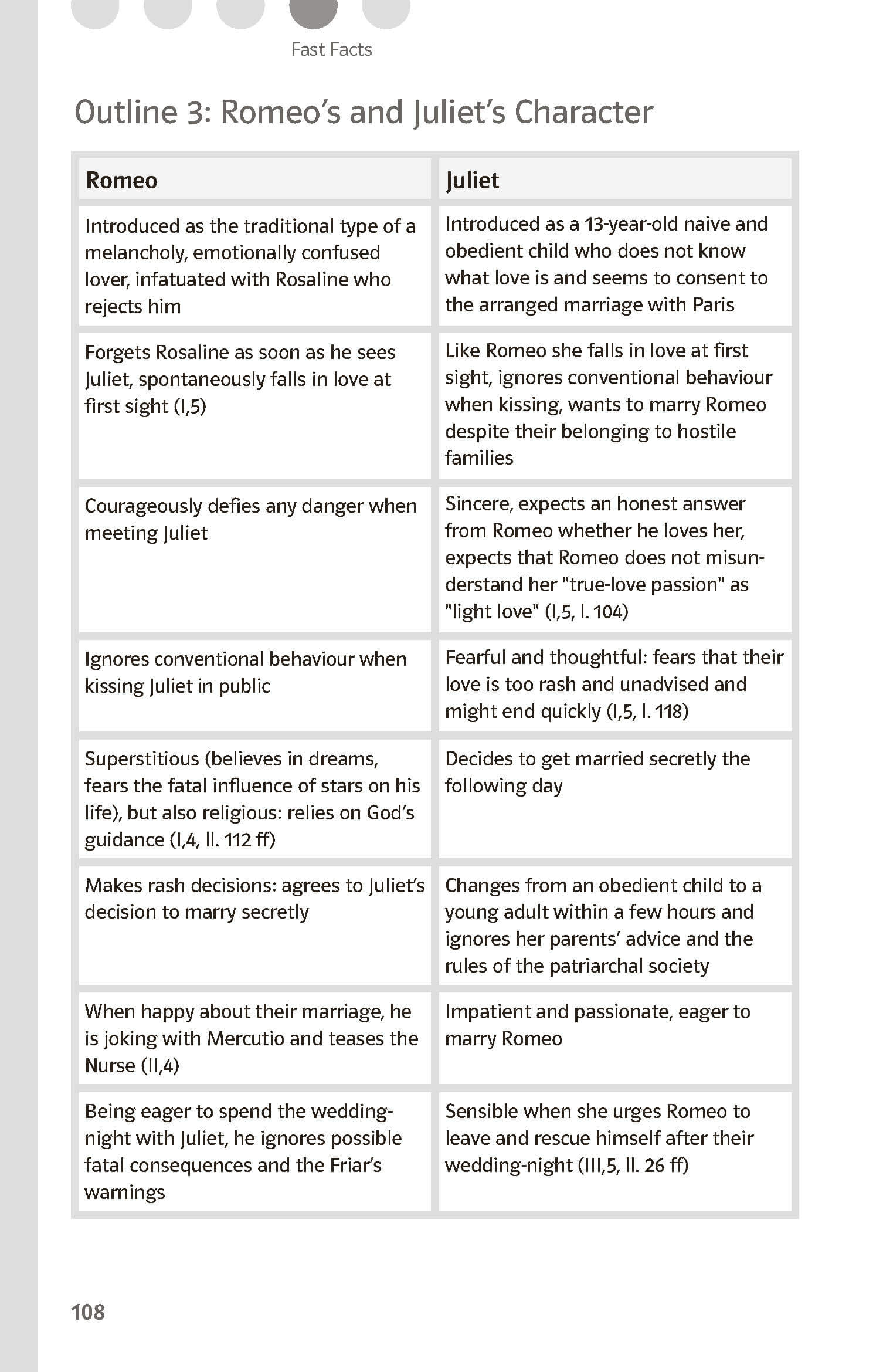 Fast Facts

Outline 3: Romeo's and Juliet's Character

| Romeo | Juliet |
|---|---|
| Introduced as the traditional type of a melancholy, emotionally confused lover, infatuated with Rosaline who rejects him | Introduced as a 13-year-old naive and obedient child who does not know what love is and seems to consent to the arranged marriage with Paris |
| Forgets Rosaline as soon as he sees Juliet, spontaneously falls in love at first sight (I,5) | Like Romeo she falls in love at first sight, ignores conventional behaviour when kissing, wants to marry Romeo despite their belonging to hostile families |
| Courageously defies any danger when meeting Juliet | Sincere, expects an honest answer from Romeo whether he loves her, expects that Romeo does not misunderstand her "true-love passion" as "light love" (I,5, l. 104) |
| Ignores conventional behaviour when kissing Juliet in public | Fearful and thoughtful: fears that their love is too rash and unadvised and might end quickly (I,5, l. 118) |
| Superstitious (believes in dreams, fears the fatal influence of stars on his life), but also religious: relies on God's guidance (I,4, ll. 112 ff) | Decides to get married secretly the following day |
| Makes rash decisions: agrees to Juliet's decision to marry secretly | Changes from an obedient child to a young adult within a few hours and ignores her parents' advice and the rules of the patriarchal society |
| When happy about their marriage, he is joking with Mercutio and teases the Nurse (II,4) | Impatient and passionate, eager to marry Romeo |
| Being eager to spend the wedding-night with Juliet, he ignores possible fatal consequences and the Friar's warnings | Sensible when she urges Romeo to leave and rescue himself after their wedding-night (III,5, ll. 26 ff) |

108